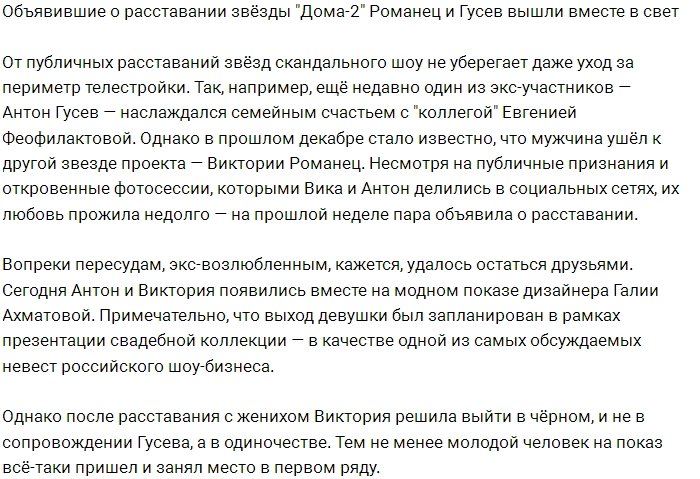 Объявившие о расставании звёзды "Дома-2" Романец и Гусев вышли вместе в свет

От публичных расставаний звёзд скандального шоу не уберегает даже уход за периметр телестройки. Так, например, ещё недавно один из экс-участников — Антон Гусев — наслаждался семейным счастьем с "коллегой" Евгенией Феофилактовой. Однако в прошлом декабре стало известно, что мужчина ушёл к другой звезде проекта — Виктории Романец. Несмотря на публичные признания и откровенные фотосессии, которыми Вика и Антон делились в социальных сетях, их любовь прожила недолго — на прошлой неделе пара объявила о расставании.

Вопреки пересудам, экс-возлюбленным, кажется, удалось остаться друзьями. Сегодня Антон и Виктория появились вместе на модном показе дизайнера Галии Ахматовой. Примечательно, что выход девушки был запланирован в рамках презентации свадебной коллекции — в качестве одной из самых обсуждаемых невест российского шоу-бизнеса.

Однако после расставания с женихом Виктория решила выйти в чёрном, и не в сопровождении Гусева, а в одиночестве. Тем не менее молодой человек на показ всё-таки пришел и занял место в первом ряду.